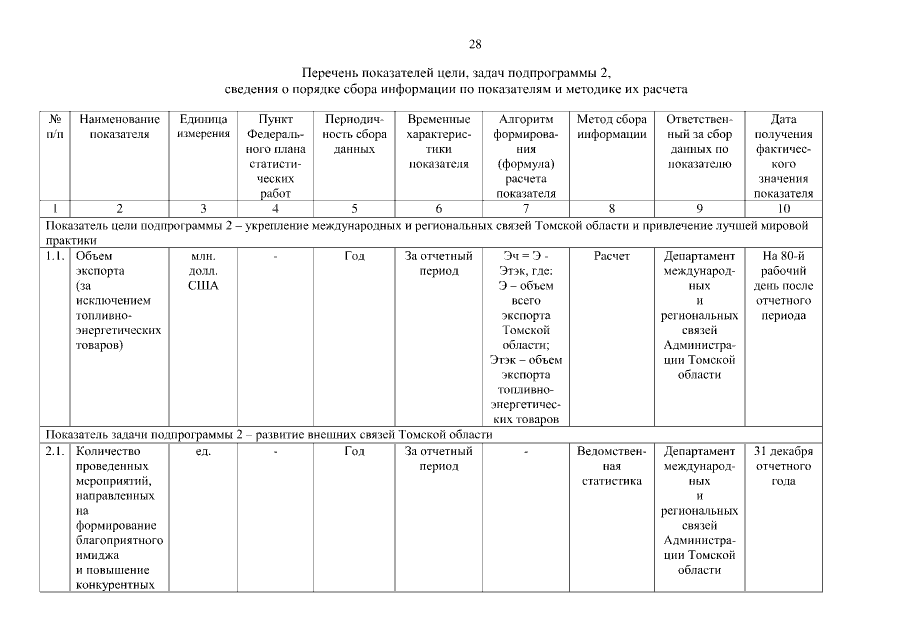 28

Перечень показателей цели, задач подпрограммы 2,
сведения о порядке сбора информации по показателям и методике их расчета

| № п/п | Наименование показателя | Единица измерения | Пункт Федерального плана статистических работ | Периодичность сбора данных | Временные характеристики показателя | Алгоритм формирования (формула) расчета показателя | Метод сбора информации | Ответственный за сбор данных по показателю | Дата получения фактического значения показателя |
|---|---|---|---|---|---|---|---|---|---|
| 1 | 2 | 3 | 4 | 5 | 6 | 7 | 8 | 9 | 10 |
| Показатель цели подпрограммы 2 – укрепление международных и региональных связей Томской области и привлечение лучшей мировой практики | | | | | | | | | |
| 1.1. | Объем экспорта (за исключением топливно-энергетических товаров) | млн. долл. США | - | Год | За отчетный период | Эч = Э - Этэк, где: Э – объем всего экспорта Томской области; Этэк – объем экспорта топливно-энергетических товаров | Расчет | Департамент международных и региональных связей Администрации Томской области | На 80-й рабочий день после отчетного периода |
| Показатель задачи подпрограммы 2 – развитие внешних связей Томской области | | | | | | | | | |
| 2.1. | Количество проведенных мероприятий, направленных на формирование благоприятного имиджа и повышение конкурентных | ед. | - | Год | За отчетный период | - | Ведомственная статистика | Департамент международных и региональных связей Администрации Томской области | 31 декабря отчетного года |